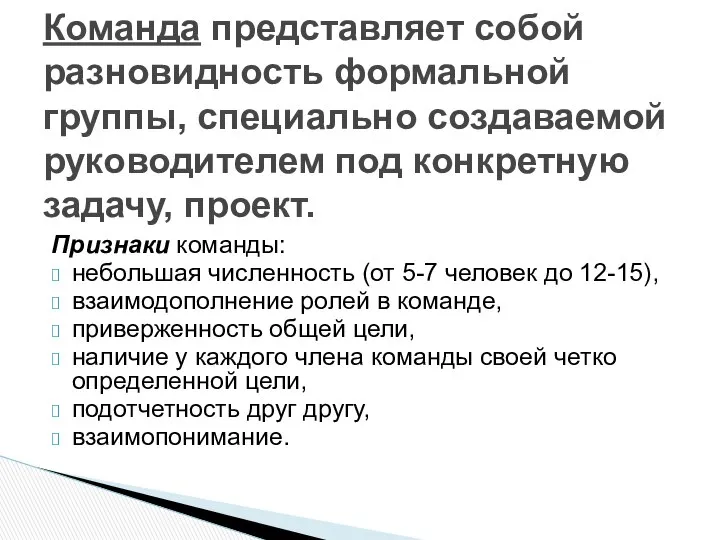 Команда представляет собой разновидность формальной группы, специально создаваемой руководителем под конкретную задачу, проект.

Признаки команды:
- небольшая численность (от 5-7 человек до 12-15),
- взаимодополнение ролей в команде,
- приверженность общей цели,
- наличие у каждого члена команды своей четко определенной цели,
- подотчетность друг другу,
- взаимопонимание.